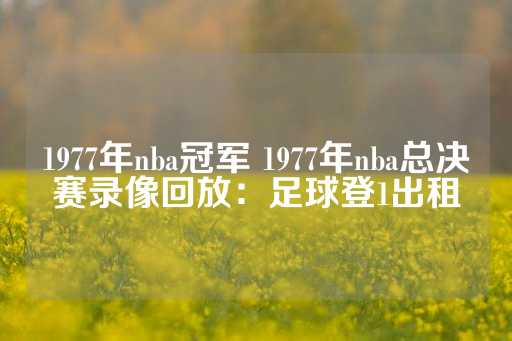 1977年nba冠军 1977年nba总决赛录像回放：足球登1出租